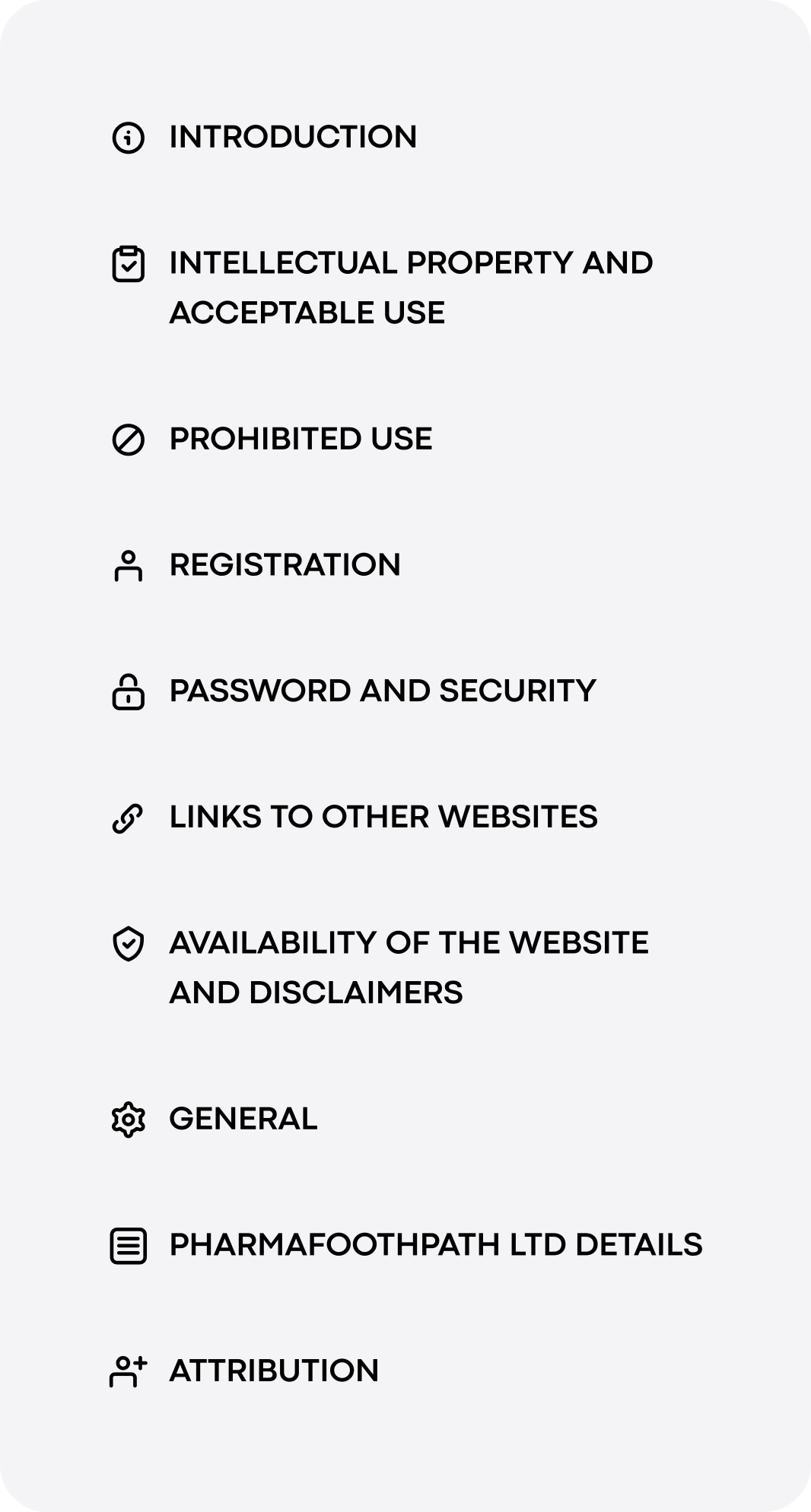 INTRODUCTION

INTELLECTUAL PROPERTY AND ACCEPTABLE USE

PROHIBITED USE

REGISTRATION

PASSWORD AND SECURITY

LINKS TO OTHER WEBSITES

AVAILABILITY OF THE WEBSITE AND DISCLAIMERS

GENERAL

PHARMAFOOTHPATH LTD DETAILS

ATTRIBUTION